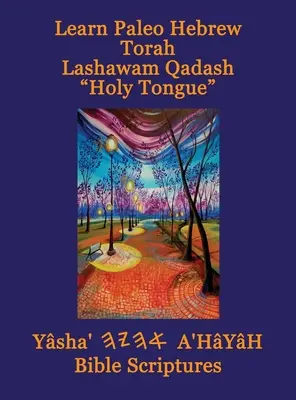 Learn Paleo Hebrew
Torah
Lashawam Qadash
“Holy Tongue”

Yâsha' 𐤄𐤉𐤄𐤀 A'HâYâH
Bible Scriptures